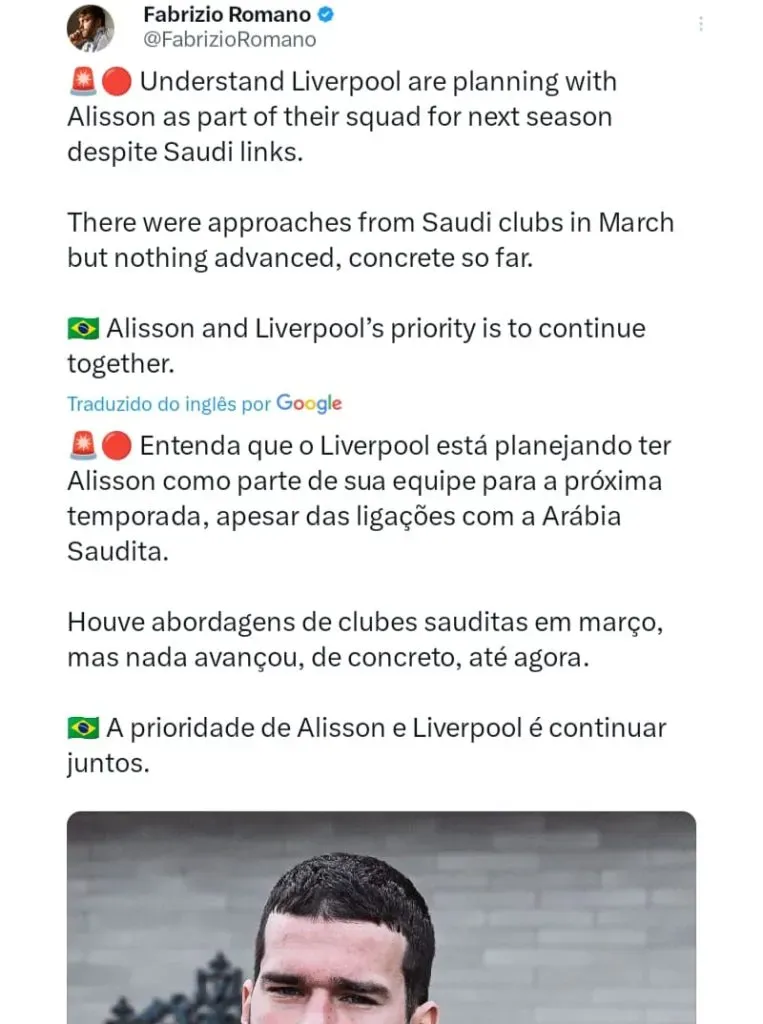 Fabrizio Romano
@FabrizioRomano

🚨🔴 Understand Liverpool are planning with Alisson as part of their squad for next season despite Saudi links.

There were approaches from Saudi clubs in March but nothing advanced, concrete so far.

🇧🇷 Alisson and Liverpool's priority is to continue together.

Traduzido do inglês por Google

🚨🔴 Entenda que o Liverpool está planejando ter Alisson como parte de sua equipe para a próxima temporada, apesar das ligações com a Arábia Saudita.

Houve abordagens de clubes sauditas em março, mas nada avançou, de concreto, até agora.

🇧🇷 A prioridade de Alisson e Liverpool é continuar juntos.